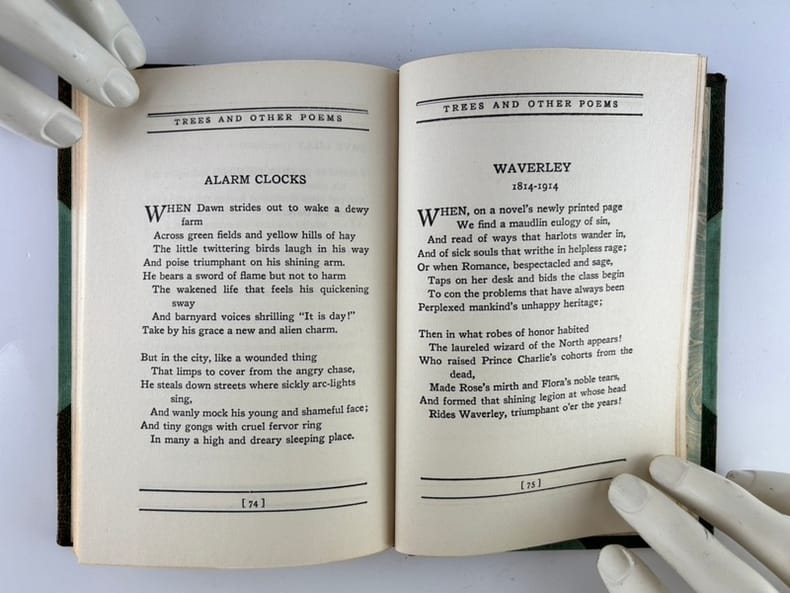 TREES AND OTHER POEMS

ALARM CLOCKS

WHEN Dawn strides out to wake a dewy farm
Across green fields and yellow hills of hay
The little twittering birds laugh in his way
And poise triumphant on his shining arm.
He bears a sword of flame but not to harm
The wakened life that feels his quickening sway
And barnyard voices shrilling "It is day!"
Take by his grace a new and alien charm.

But in the city, like a wounded thing
That limps to cover from the angry chase,
He steals down streets where sickly arc-lights sing,
And wanly mock his young and shameful face;
And tiny gongs with cruel fervor ring
In many a high and dreary sleeping place.

[ 74 ]

TREES AND OTHER POEMS

WAVERLEY
1814-1914

WHEN, on a novel's newly printed page
We find a maudlin eulogy of sin,
And read of ways that harlots wander in,
And of sick souls that writhe in helpless rage;
Or when Romance, bespectacled and sage,
Taps on her desk and bids the class begin
To con the problems that have always been
Perplexed mankind's unhappy heritage;

Then in what robes of honor habited
The laureled wizard of the North appears!
Who raised Prince Charlie's cohorts from the dead,
Made Rose's mirth and Flora's noble tears,
And formed that shining legion at whose head
Rides Waverley, triumphant o'er the years!

[ 75 ]